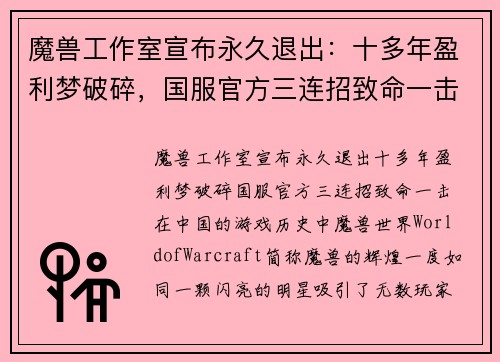 魔兽工作室宣布永久退出：十多年盈利梦破碎，国服官方三连招致命一击

魔兽工作室宣布永久退出十多年盈利梦破碎国服官方三连招致命一击在中国的游戏历史中魔兽世界WorldofWarcraft简称魔兽的辉煌一度如同一颗闪亮的明星吸引了无数玩家